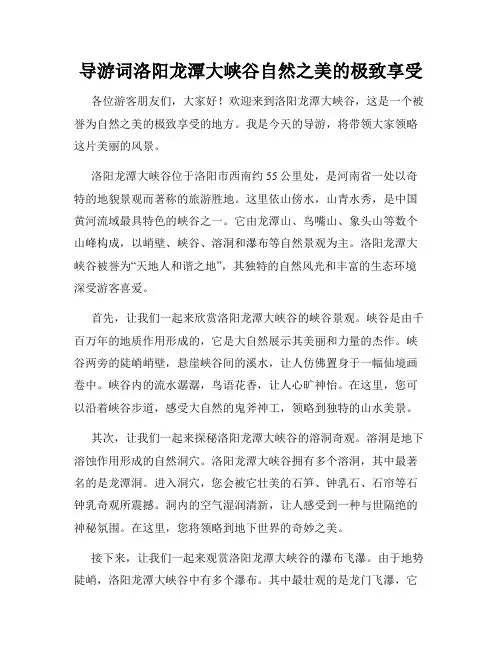 导游词洛阳龙潭大峡谷自然之美的极致享受

各位游客朋友们，大家好！欢迎来到洛阳龙潭大峡谷，这是一个被誉为自然之美的极致享受的地方。我是今天的导游，将带领大家领略这片美丽的风景。

洛阳龙潭大峡谷位于洛阳市西南约55公里处，是河南省一处以奇特的地貌景观而著称的旅游胜地。这里依山傍水，山青水秀，是中国黄河流域最具特色的峡谷之一。它由龙潭山、鸟嘴山、象头山等数个山峰构成，以峭壁、峡谷、溶洞和瀑布等自然景观为主。洛阳龙潭大峡谷被誉为“天地人和谐之地”，其独特的自然风光和丰富的生态环境深受游客喜爱。

首先，让我们一起来欣赏洛阳龙潭大峡谷的峡谷景观。峡谷是由千百万年的地质作用形成的，它是大自然展示其美丽和力量的杰作。峡谷两旁的陡峭峭壁，悬崖峡谷间的溪水，让人仿佛置身于一幅仙境画卷中。峡谷内的流水潺潺，鸟语花香，让人心旷神怡。在这里，您可以沿着峡谷步道，感受大自然的鬼斧神工，领略到独特的山水美景。

其次，让我们一起来探秘洛阳龙潭大峡谷的溶洞奇观。溶洞是地下溶蚀作用形成的自然洞穴。洛阳龙潭大峡谷拥有多个溶洞，其中最著名的是龙潭洞。进入洞穴，您会被它壮美的石笋、钟乳石、石帘等石钟乳奇观所震撼。洞内的空气湿润清新，让人感受到一种与世隔绝的神秘氛围。在这里，您将领略到地下世界的奇妙之美。

接下来，让我们一起来观赏洛阳龙潭大峡谷的瀑布飞瀑。由于地势陡峭，洛阳龙潭大峡谷中有多个瀑布。其中最壮观的是龙门飞瀑，它